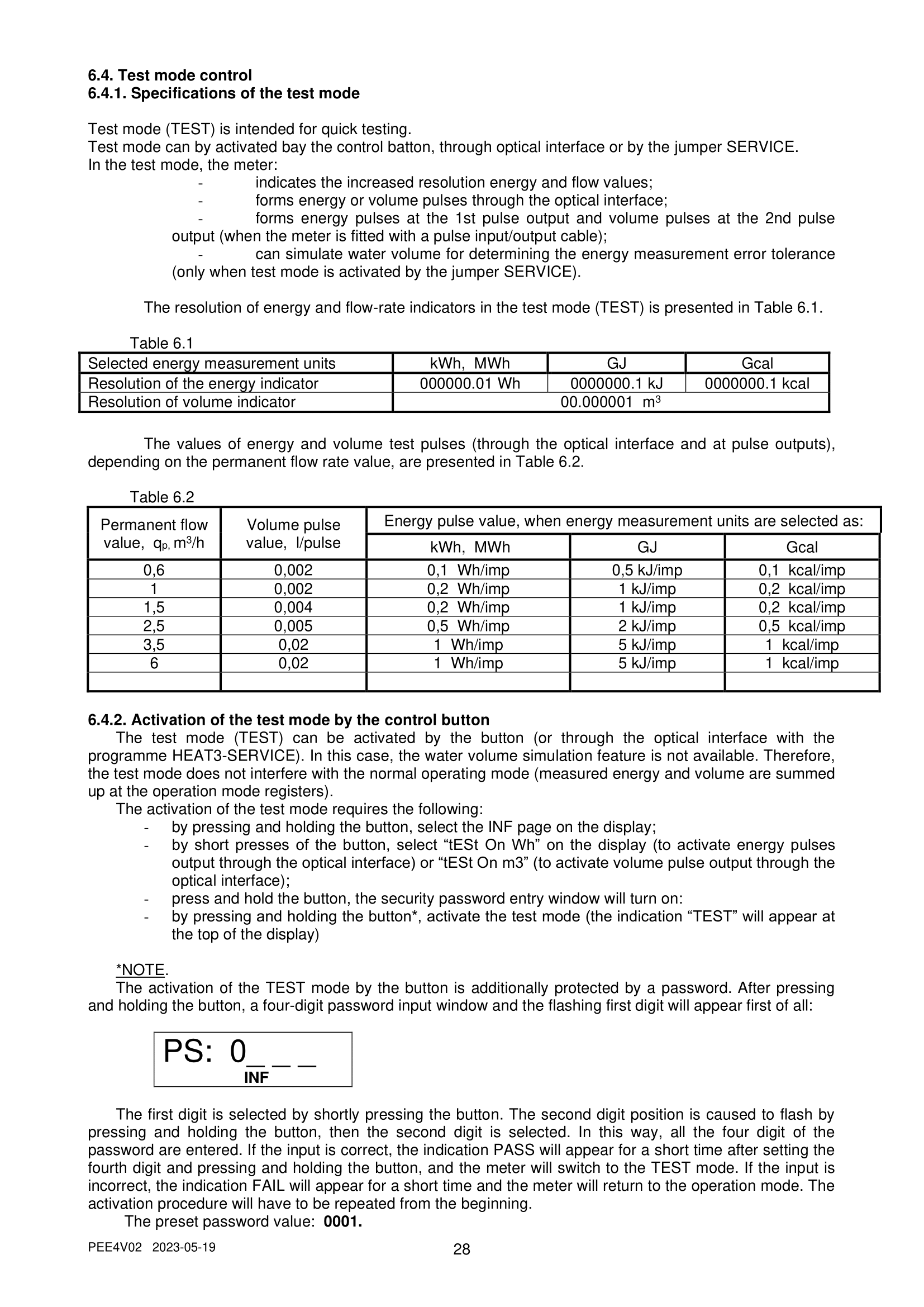 6.4. Test mode control
6.4.1. Specifications of the test mode

Test mode (TEST) is intended for quick testing.
Test mode can by activated bay the control batton, through optical interface or by the jumper SERVICE.
In the test mode, the meter:
- indicates the increased resolution energy and flow values;
- forms energy or volume pulses through the optical interface;
- forms energy pulses at the 1st pulse output and volume pulses at the 2nd pulse output (when the meter is fitted with a pulse input/output cable);
- can simulate water volume for determining the energy measurement error tolerance (only when test mode is activated by the jumper SERVICE).

The resolution of energy and flow-rate indicators in the test mode (TEST) is presented in Table 6.1.

Table 6.1

| Selected energy measurement units | kWh, MWh | GJ | Gcal |
|---|---|---|---|
| Resolution of the energy indicator | 000000.01 Wh | 0000000.1 kJ | 0000000.1 kcal |
| Resolution of volume indicator | 00.000001 $m^3$ | | |

The values of energy and volume test pulses (through the optical interface and at pulse outputs), depending on the permanent flow rate value, are presented in Table 6.2.

Table 6.2

| Permanent flow value, $q_p$, $m^3$/h | Volume pulse value, l/pulse | Energy pulse value, when energy measurement units are selected as: | | |
|---|---|---|---|---|
| | | kWh, MWh | GJ | Gcal |
| 0,6 | 0,002 | 0,1 Wh/imp | 0,5 kJ/imp | 0,1 kcal/imp |
| 1 | 0,002 | 0,2 Wh/imp | 1 kJ/imp | 0,2 kcal/imp |
| 1,5 | 0,004 | 0,2 Wh/imp | 1 kJ/imp | 0,2 kcal/imp |
| 2,5 | 0,005 | 0,5 Wh/imp | 2 kJ/imp | 0,5 kcal/imp |
| 3,5 | 0,02 | 1 Wh/imp | 5 kJ/imp | 1 kcal/imp |
| 6 | 0,02 | 1 Wh/imp | 5 kJ/imp | 1 kcal/imp |
| | | | | |

6.4.2. Activation of the test mode by the control button

The test mode (TEST) can be activated by the button (or through the optical interface with the programme HEAT3-SERVICE). In this case, the water volume simulation feature is not available. Therefore, the test mode does not interfere with the normal operating mode (measured energy and volume are summed up at the operation mode registers).

The activation of the test mode requires the following:
- by pressing and holding the button, select the INF page on the display;
- by short presses of the button, select "tESt On Wh" on the display (to activate energy pulses output through the optical interface) or "tESt On m3" (to activate volume pulse output through the optical interface);
- press and hold the button, the security password entry window will turn on:
- by pressing and holding the button*, activate the test mode (the indication "TEST" will appear at the top of the display)

*NOTE.

The activation of the TEST mode by the button is additionally protected by a password. After pressing and holding the button, a four-digit password input window and the flashing first digit will appear first of all:

PS: 0_ _ _
INF

The first digit is selected by shortly pressing the button. The second digit position is caused to flash by pressing and holding the button, then the second digit is selected. In this way, all the four digit of the password are entered. If the input is correct, the indication PASS will appear for a short time after setting the fourth digit and pressing and holding the button, and the meter will switch to the TEST mode. If the input is incorrect, the indication FAIL will appear for a short time and the meter will return to the operation mode. The activation procedure will have to be repeated from the beginning.

The preset password value: 0001.

PEE4V02 2023-05-19

28